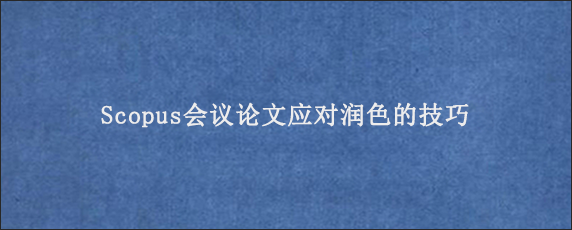 Scopus会议论文应对润色的技巧